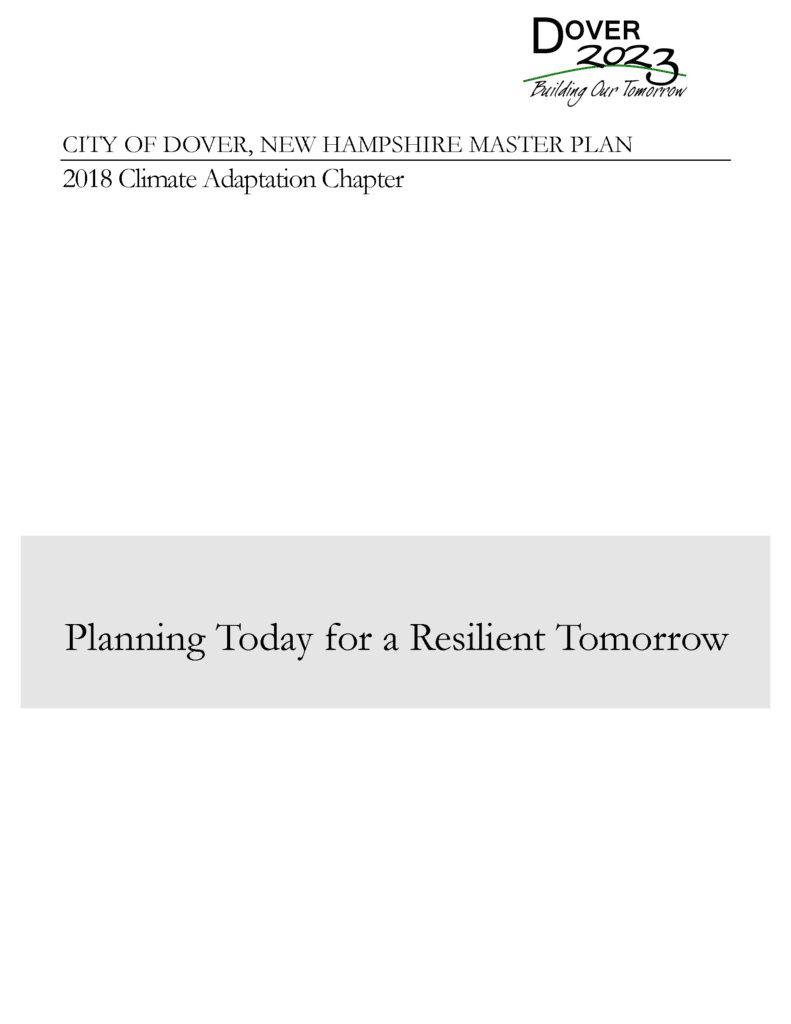 DOVER 2023
Building Our Tomorrow

CITY OF DOVER, NEW HAMPSHIRE MASTER PLAN

2018 Climate Adaptation Chapter

Planning Today for a Resilient Tomorrow